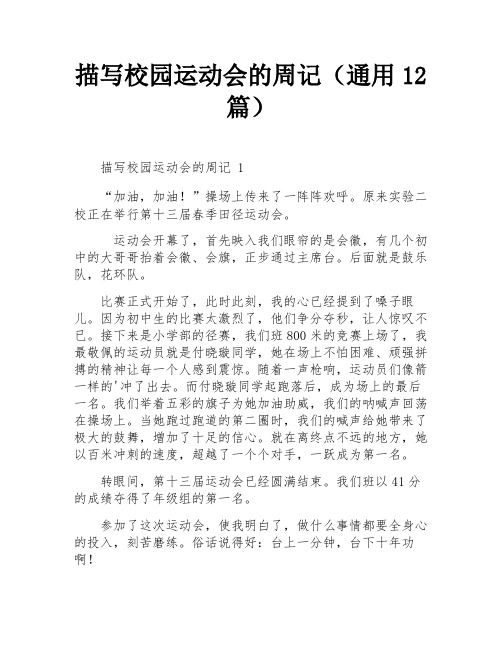 描写校园运动会的周记（通用 12 篇）

描写校园运动会的周记 1

“加油，加油！”操场上传来了一阵阵欢呼。原来实验二校正在举行第十三届春季田径运动会。

运动会开幕了，首先映入我们眼帘的是会徽，有几个初中的大哥哥抬着会徽、会旗，正步通过主席台。后面就是鼓乐队，花环队。

比赛正式开始了，此时此刻，我的心已经提到了嗓子眼儿。因为初中生的比赛太激烈了，他们争分夺秒，让人惊叹不已。接下来是小学部的径赛，我们班 800 米的竞赛上场了，我最敬佩的运动员就是付晓璇同学，她在场上不怕困难、顽强拼搏的精神让每一个人感到震惊。随着一声枪响，运动员们像箭一样的'冲了出去。而付晓璇同学起跑落后，成为场上的最后一名。我们举着五彩的旗子为她加油助威，我们的呐喊声回荡在操场上。当她跑过跑道的第二圈时，我们的喊声给她带来了极大的鼓舞，增加了十足的信心。就在离终点不远的地方，她以百米冲刺的速度，超越了一个个对手，一跃成为第一名。

转眼间，第十三届运动会已经圆满结束。我们班以 41 分的成绩夺得了年级组的第一名。

参加了这次运动会，使我明白了，做什么事情都要全身心的投入，刻苦磨练。俗话说得好：台上一分钟，台下十年功啊！